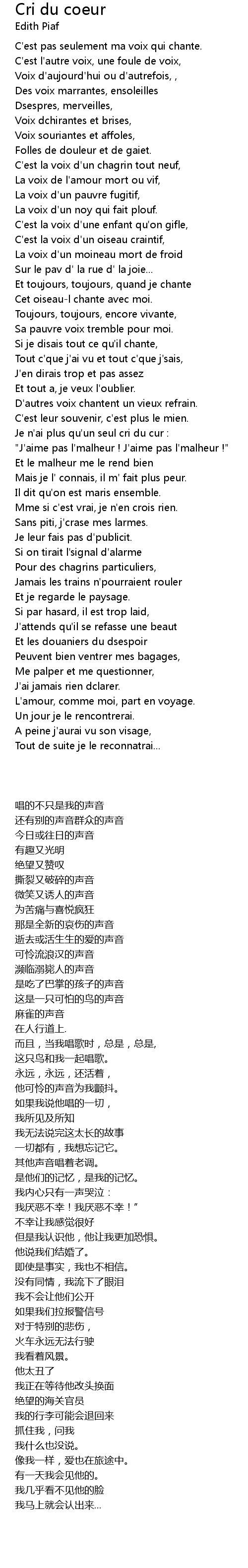 Cri du coeur
Edith Piaf

C'est pas seulement ma voix qui chante.
C'est l'autre voix, une foule de voix,
Voix d'aujourd'hui ou d'autrefois, ,
Des voix marrantes, ensoleilles
Dsespres, merveilles,
Voix dchirantes et brises,
Voix souriantes et affoles,
Folles de douleur et de gaiet.
C'est la voix d'un chagrin tout neuf,
La voix de l'amour mort ou vif,
La voix d'un pauvre fugitif,
La voix d'un noy qui fait plouf.
C'est la voix d'une enfant qu'on gifle,
C'est la voix d'un oiseau craintif,
La voix d'un moineau mort de froid
Sur le pav d' la rue d' la joie...
Et toujours, toujours, quand je chante
Cet oiseau-l chante avec moi.
Toujours, toujours, encore vivante,
Sa pauvre voix tremble pour moi.
Si je disais tout ce qu'il chante,
Tout c'que j'ai vu et tout c'que j'sais,
J'en dirais trop et pas assez
Et tout a, je veux l'oublier.
D'autres voix chantent un vieux refrain.
C'est leur souvenir, c'est plus le mien.
Je n'ai plus qu'un seul cri du cur :
"J'aime pas l'malheur ! J'aime pas l'malheur !"
Et le malheur me le rend bien
Mais je l' connais, il m' fait plus peur.
Il dit qu'on est maris ensemble.
Mme si c'est vrai, je n'en crois rien.
Sans piti, j'crase mes larmes.
Je leur fais pas d'publicit.
Si on tirait l'signal d'alarme
Pour des chagrins particuliers,
Jamais les trains n'pourraient rouler
Et je regarde le paysage.
Si par hasard, il est trop laid,
J'attends qu'il se refasse une beaut
Et les douaniers du dsespoir
Peuvent bien ventrer mes bagages,
Me palper et me questionner,
J'ai jamais rien dclarer.
L'amour, comme moi, part en voyage.
Un jour je le rencontrerai.
A peine j'aurai vu son visage,
Tout de suite je le reconnatrai...

唱的不只是我的声音
还有别的声音群众的声音
今日或往日的声音
有趣又光明
绝望又赞叹
撕裂又破碎的声音
微笑又诱人的声音
为苦痛与喜悦疯狂
那是全新的哀伤的声音
逝去或活生生的爱的声音
可怜流浪汉的声音
濒临溺毙人的声音
是吃了巴掌的孩子的声音
这是一只可怕的鸟的声音
麻雀的声音
在人行道上.
而且，当我唱歌时，总是，总是,
这只鸟和我一起唱歌。
永远，永远，还活着，
他可怜的声音为我颤抖。
如果我说他唱的一切，
我所见及所知
我无法说完这太长的故事
一切都有，我想忘记它。
其他声音唱着老调。
是他们的记忆，是我的记忆。
我内心只有一声哭泣：
我厌恶不幸！我厌恶不幸！”
不幸让我感觉很好
但是我认识他，他让我更加恐惧。
他说我们结婚了。
即使是事实，我也不相信。
没有同情，我流下了眼泪
我不会让他们公开
如果我们拉报警信号
对于特别的悲伤，
火车永远无法行驶
我看着风景。
他太丑了
我正在等待他改头换面
绝望的海关官员
我的行李可能会退回来
抓住我，问我
我什么也没说。
像我一样，爱也在旅途中。
有一天我会见他的。
我几乎看不见他的脸
我马上就会认出来...